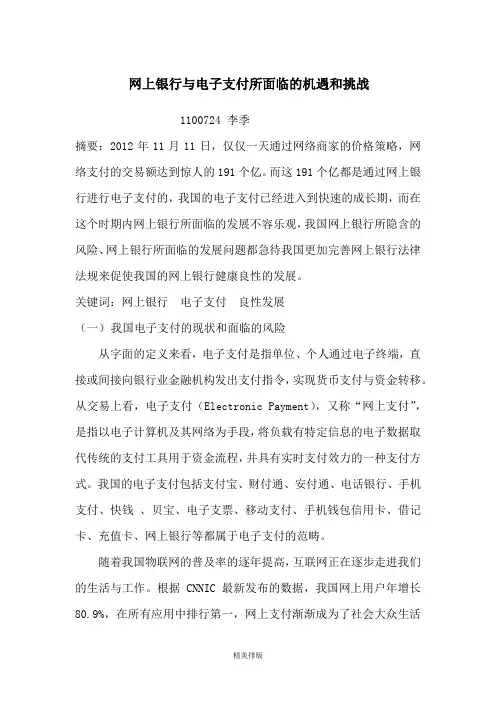 网上银行与电子支付所面临的机遇和挑战

1100724 李季

摘要：2012 年 11 月 11 日，仅仅一天通过网络商家的价格策略，网络支付的交易额达到惊人的 191 个亿。而这 191 个亿都是通过网上银行进行电子支付的，我国的电子支付已经进入到快速的成长期，而在这个时期内网上银行所面临的发展不容乐观，我国网上银行所隐含的风险、网上银行所面临的发展问题都急待我国更加完善网上银行法律法规来促使我国的网上银行健康良性的发展。

关键词：网上银行　电子支付　良性发展

（一）我国电子支付的现状和面临的风险

从字面的定义来看，电子支付是指单位、个人通过电子终端，直接或间接向银行业金融机构发出支付指令，实现货币支付与资金转移。从交易上看，电子支付（Electronic Payment），又称“网上支付”，是指以电子计算机及其网络为手段，将负载有特定信息的电子数据取代传统的支付工具用于资金流程，并具有实时支付效力的一种支付方式。我国的电子支付包括支付宝、财付通、安付通、电话银行、手机支付、快钱 、贝宝、电子支票、移动支付、手机钱包信用卡、借记卡、充值卡、网上银行等都属于电子支付的范畴。

随着我国物联网的普及率的逐年提高，互联网正在逐步走进我们的生活与工作。根据 CNNIC 最新发布的数据，我国网上用户年增长 80.9%，在所有应用中排行第一，网上支付渐渐成为了社会大众生活

精美排版